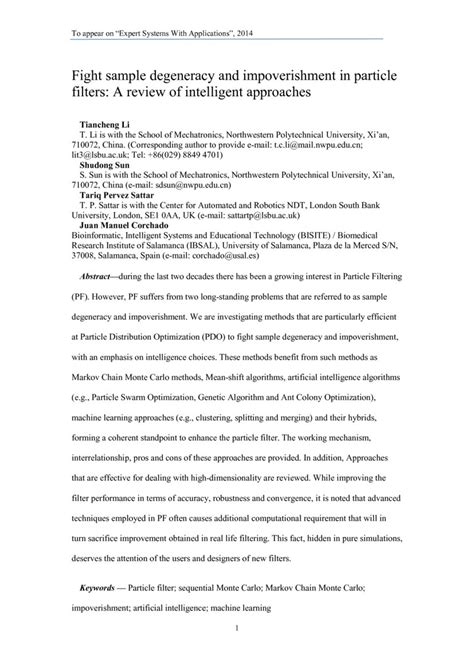 To appear on "Expert Systems With Applications", 2014

Fight sample degeneracy and impoverishment in particle filters: A review of intelligent approaches

Tiancheng Li
T. Li is with the School of Mechatronics, Northwestern Polytechnical University, Xi'an, 710072, China. (Corresponding author to provide e-mail: t.c.li@mail.nwpu.edu.cn; lit3@lsbu.ac.uk; Tel: +86(029) 8849 4701)
Shudong Sun
S. Sun is with the School of Mechatronics, Northwestern Polytechnical University, Xi'an, 710072, China (e-mail: sdsun@nwpu.edu.cn)
Tariq Pervez Sattar
T. P. Sattar is with the Center for Automated and Robotics NDT, London South Bank University, London, SE1 0AA, UK (e-mail: sattartp@lsbu.ac.uk)
Juan Manuel Corchado
Bioinformatic, Intelligent Systems and Educational Technology (BISITE) / Biomedical Research Institute of Salamanca (IBSAL), University of Salamanca, Plaza de la Merced S/N, 37008, Salamanca, Spain (e-mail: corchado@usal.es)

Abstract—during the last two decades there has been a growing interest in Particle Filtering (PF). However, PF suffers from two long-standing problems that are referred to as sample degeneracy and impoverishment. We are investigating methods that are particularly efficient at Particle Distribution Optimization (PDO) to fight sample degeneracy and impoverishment, with an emphasis on intelligence choices. These methods benefit from such methods as Markov Chain Monte Carlo methods, Mean-shift algorithms, artificial intelligence algorithms (e.g., Particle Swarm Optimization, Genetic Algorithm and Ant Colony Optimization), machine learning approaches (e.g., clustering, splitting and merging) and their hybrids, forming a coherent standpoint to enhance the particle filter. The working mechanism, interrelationship, pros and cons of these approaches are provided. In addition, Approaches that are effective for dealing with high-dimensionality are reviewed. While improving the filter performance in terms of accuracy, robustness and convergence, it is noted that advanced techniques employed in PF often causes additional computational requirement that will in turn sacrifice improvement obtained in real life filtering. This fact, hidden in pure simulations, deserves the attention of the users and designers of new filters.

Keywords — Particle filter; sequential Monte Carlo; Markov Chain Monte Carlo; impoverishment; artificial intelligence; machine learning

1